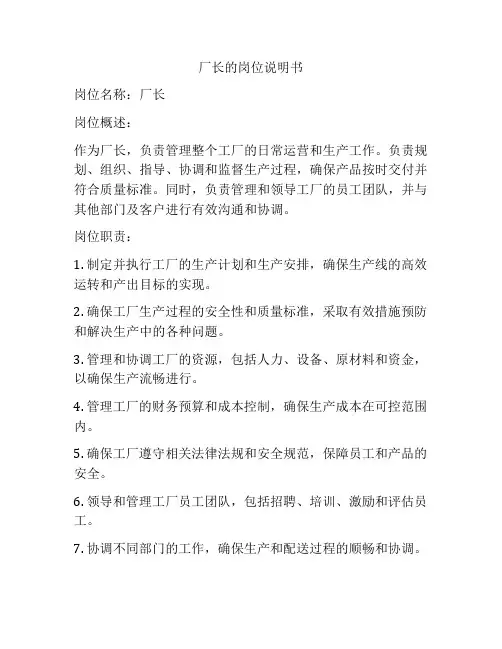 厂长的岗位说明书

岗位名称：厂长

岗位概述：

作为厂长，负责管理整个工厂的日常运营和生产工作。负责规划、组织、指导、协调和监督生产过程，确保产品按时交付并符合质量标准。同时，负责管理和领导工厂的员工团队，并与其他部门及客户进行有效沟通和协调。

岗位职责：

1. 制定并执行工厂的生产计划和生产安排，确保生产线的高效运转和产出目标的实现。

2. 确保工厂生产过程的安全性和质量标准，采取有效措施预防和解决生产中的各种问题。

3. 管理和协调工厂的资源，包括人力、设备、原材料和资金，以确保生产流畅进行。

4. 管理工厂的财务预算和成本控制，确保生产成本在可控范围内。

5. 确保工厂遵守相关法律法规和安全规范，保障员工和产品的安全。

6. 领导和管理工厂员工团队，包括招聘、培训、激励和评估员工。

7. 协调不同部门的工作，确保生产和配送过程的顺畅和协调。